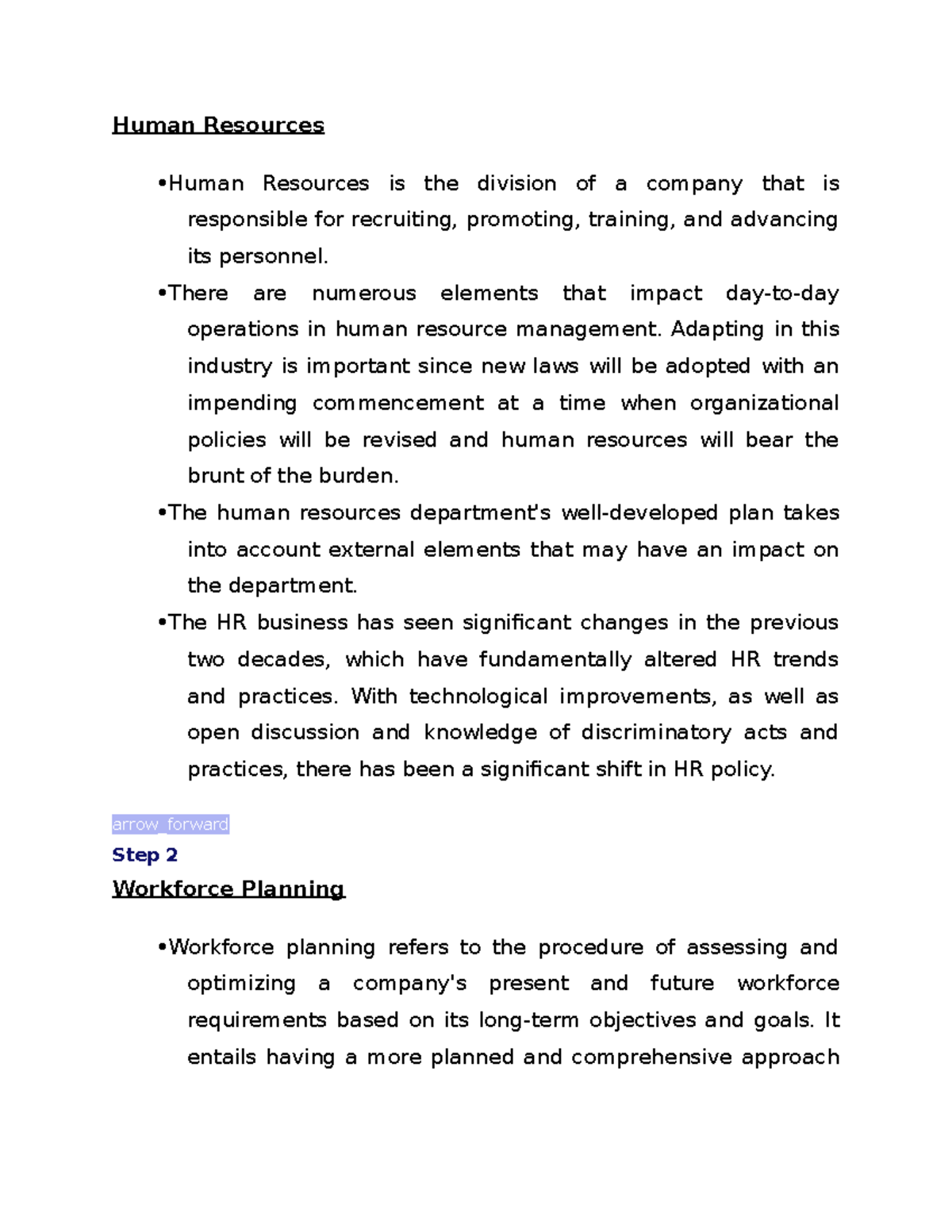 Human Resources

•Human Resources is the division of a company that is responsible for recruiting, promoting, training, and advancing its personnel.

•There are numerous elements that impact day-to-day operations in human resource management. Adapting in this industry is important since new laws will be adopted with an impending commencement at a time when organizational policies will be revised and human resources will bear the brunt of the burden.

•The human resources department's well-developed plan takes into account external elements that may have an impact on the department.

•The HR business has seen significant changes in the previous two decades, which have fundamentally altered HR trends and practices. With technological improvements, as well as open discussion and knowledge of discriminatory acts and practices, there has been a significant shift in HR policy.

arrow_forward

Step 2

Workforce Planning

•Workforce planning refers to the procedure of assessing and optimizing a company's present and future workforce requirements based on its long-term objectives and goals. It entails having a more planned and comprehensive approach